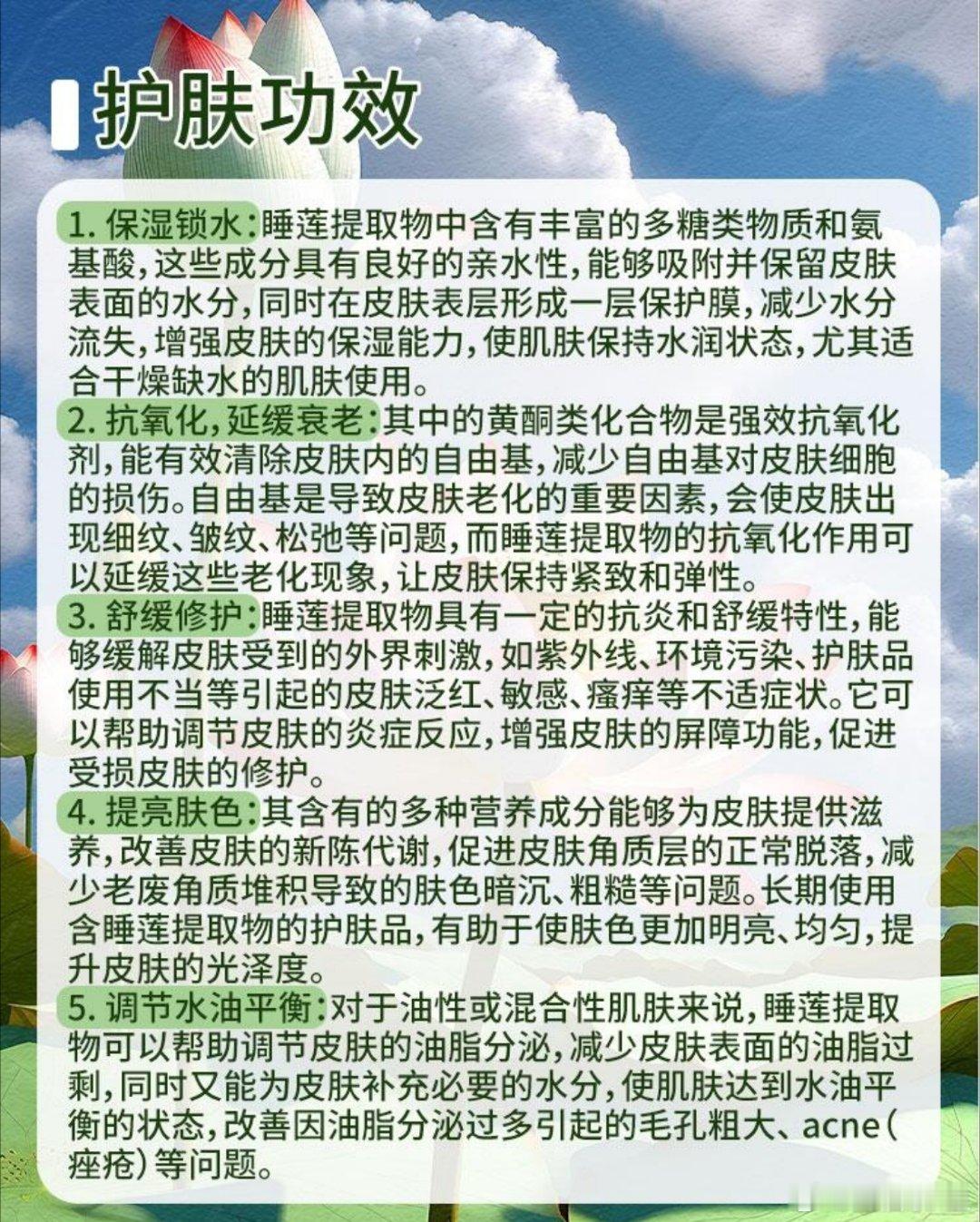 护肤功效

1. 保湿锁水：睡莲提取物中含有丰富的多糖类物质和氨基酸，这些成分具有良好的亲水性，能够吸附并保留皮肤表面的水分，同时在皮肤表层形成一层保护膜，减少水分流失，增强皮肤的保湿能力，使肌肤保持水润状态，尤其适合干燥缺水的肌肤使用。
2. 抗氧化，延缓衰老：其中的黄酮类化合物是强效抗氧化剂，能有效清除皮肤内的自由基，减少自由基对皮肤细胞的损伤。自由基是导致皮肤老化的重要因素，会使皮肤出现细纹、皱纹、松弛等问题，而睡莲提取物的抗氧化作用可以延缓这些老化现象，让皮肤保持紧致和弹性。
3. 舒缓修护：睡莲提取物具有一定的抗炎和舒缓特性，能够缓解皮肤受到的外界刺激，如紫外线、环境污染、护肤品使用不当等引起的皮肤泛红、敏感、瘙痒等不适症状。它可以帮助调节皮肤的炎症反应，增强皮肤的屏障功能，促进受损皮肤的修护。
4. 提亮肤色：其含有的多种营养成分能够为皮肤提供滋养，改善皮肤的新陈代谢，促进皮肤角质层的正常脱落，减少老废角质堆积导致的肤色暗沉、粗糙等问题。长期使用含睡莲提取物的护肤品，有助于使肤色更加明亮、均匀，提升皮肤的光泽度。
5. 调节水油平衡：对于油性或混合性肌肤来说，睡莲提取物可以帮助调节皮肤的油脂分泌，减少皮肤表面的油脂过剩，同时又能为皮肤补充必要的水分，使肌肤达到水油平衡的状态，改善因油脂分泌过多引起的毛孔粗大、acne（痤疮）等问题。